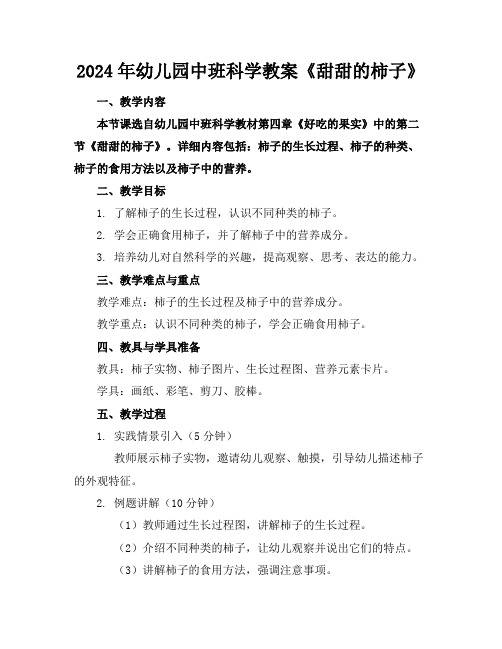 2024年幼儿园中班科学教案《甜甜的柿子》

一、教学内容

本节课选自幼儿园中班科学教材第四章《好吃的果实》中的第二节《甜甜的柿子》。详细内容包括：柿子的生长过程、柿子的种类、柿子的食用方法以及柿子中的营养。

二、教学目标

1. 了解柿子的生长过程，认识不同种类的柿子。

2. 学会正确食用柿子，并了解柿子中的营养成分。

3. 培养幼儿对自然科学的兴趣，提高观察、思考、表达的能力。

三、教学难点与重点

教学难点：柿子的生长过程及柿子中的营养成分。

教学重点：认识不同种类的柿子，学会正确食用柿子。

四、教具与学具准备

教具：柿子实物、柿子图片、生长过程图、营养元素卡片。

学具：画纸、彩笔、剪刀、胶棒。

五、教学过程

1. 实践情景引入（5分钟）

教师展示柿子实物，邀请幼儿观察、触摸，引导幼儿描述柿子的外观特征。

2. 例题讲解（10分钟）

（1）教师通过生长过程图，讲解柿子的生长过程。

（2）介绍不同种类的柿子，让幼儿观察并说出它们的特点。

（3）讲解柿子的食用方法，强调注意事项。